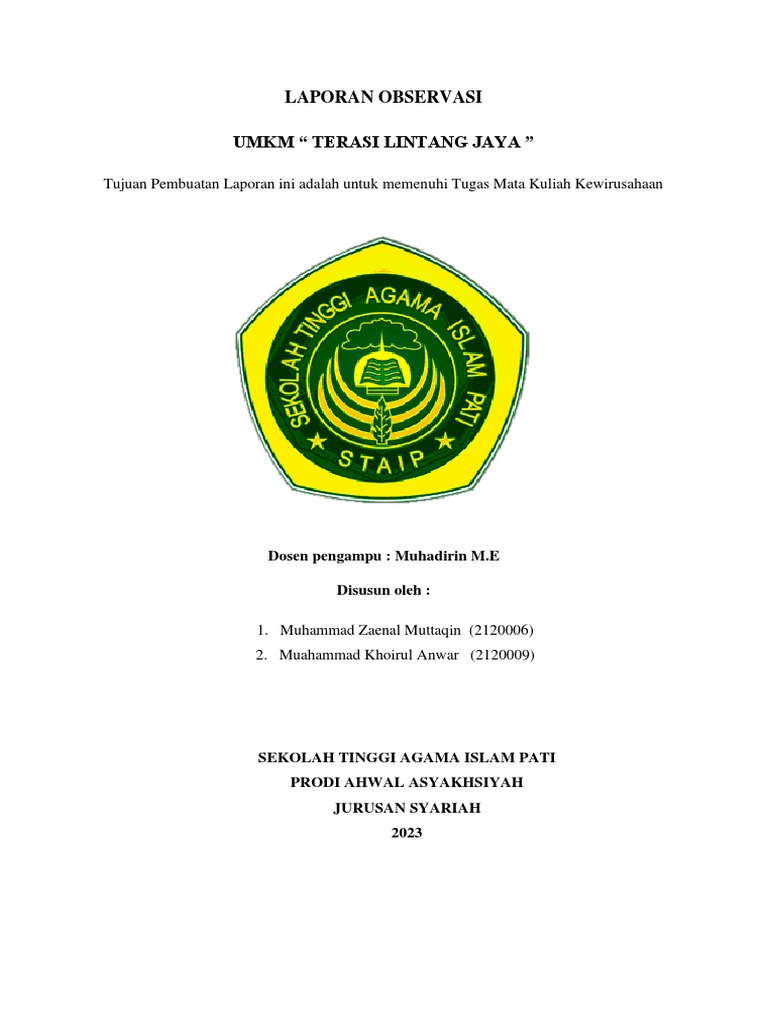 LAPORAN OBSERVASI

UMKM “ TERASI LINTANG JAYA ”

Tujuan Pembuatan Laporan ini adalah untuk memenuhi Tugas Mata Kuliah Kewirusahaan

SEKOLAH TINGGI AGAMA ISLAM PATI

STAIP

Dosen pengampu : Muhadirin M.E

Disusun oleh :

1. Muhammad Zaenal Muttaqin (2120006)
2. Muahammad Khoirul Anwar (2120009)

SEKOLAH TINGGI AGAMA ISLAM PATI
PRODI AHWAL ASYAKHSIYAH
JURUSAN SYARIAH
2023